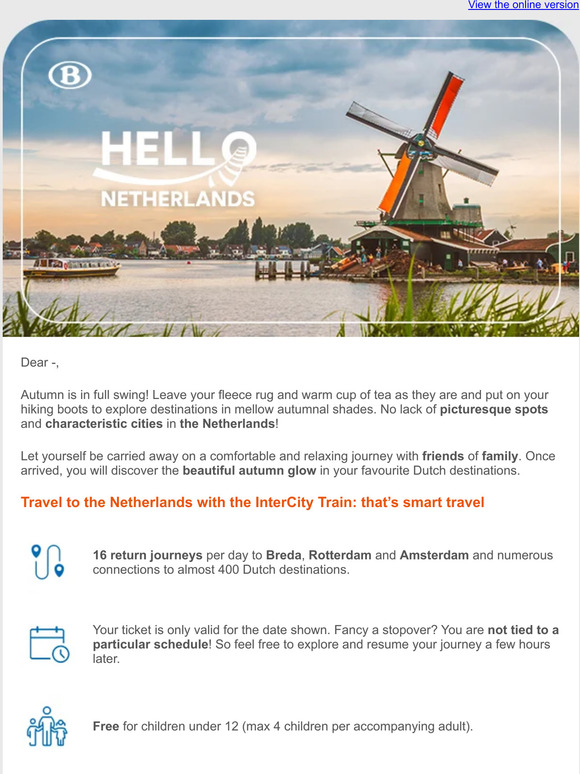 View the online version

B

HELLO

NETHERLANDS

Dear -,

Autumn is in full swing! Leave your fleece rug and warm cup of tea as they are and put on your hiking boots to explore destinations in mellow autumnal shades. No lack of picturesque spots and characteristic cities in the Netherlands!

Let yourself be carried away on a comfortable and relaxing journey with friends of family. Once arrived, you will discover the beautiful autumn glow in your favourite Dutch destinations.

Travel to the Netherlands with the InterCity Train: that's smart travel

16 return journeys per day to Breda, Rotterdam and Amsterdam and numerous connections to almost 400 Dutch destinations.

Your ticket is only valid for the date shown. Fancy a stopover? You are not tied to a particular schedule! So feel free to explore and resume your journey a few hours later.

Free for children under 12 (max 4 children per accompanying adult).